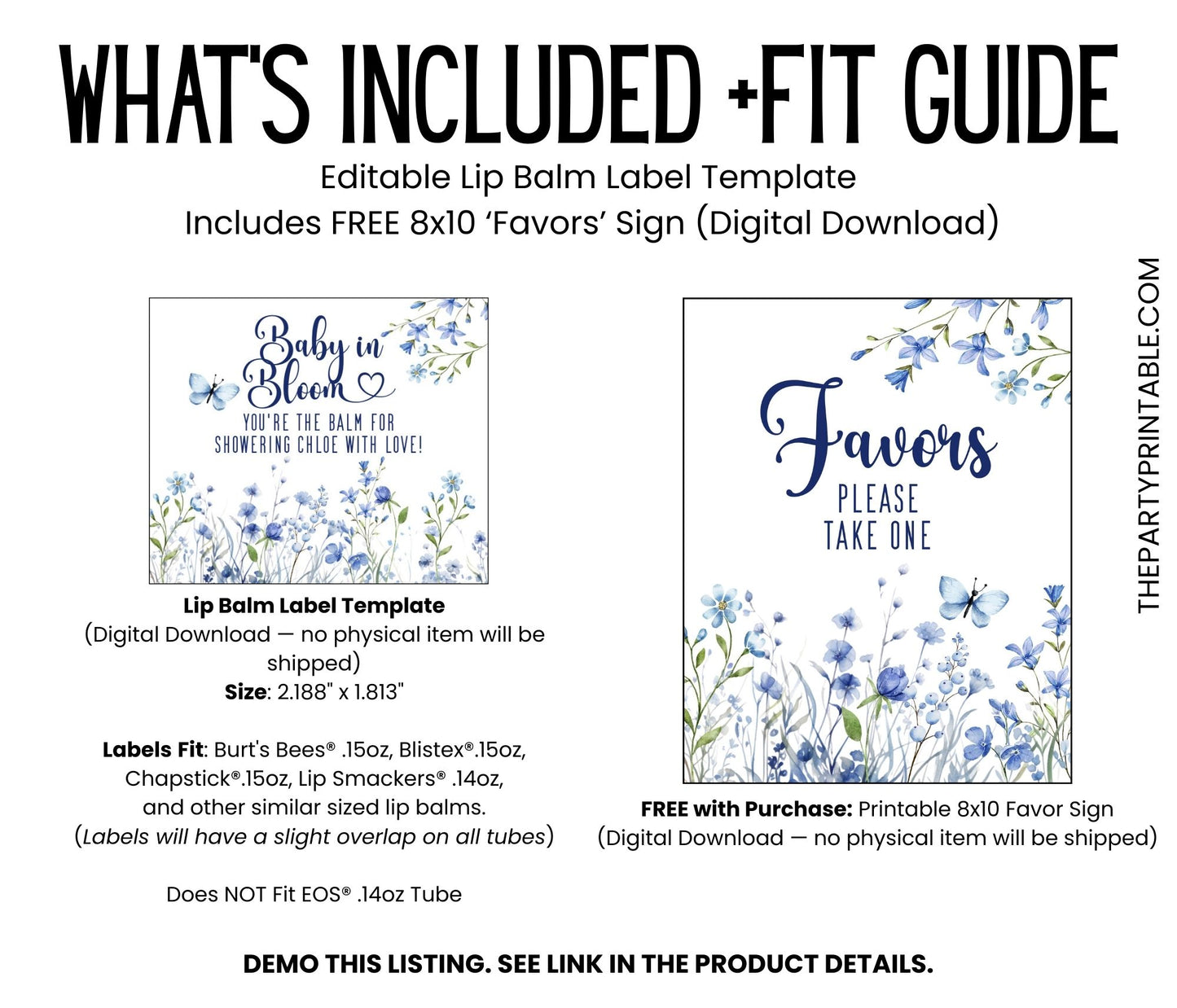 WHAT'S INCLUDED +FIT GUIDE
Editable Lip Balm Label Template
Includes FREE 8x10 'Favors' Sign (Digital Download)

Baby in Bloom
YOU'RE THE BALM FOR SHOWERING CHLOE WITH LOVE!

Lip Balm Label Template
(Digital Download — no physical item will be shipped)
Size: 2.188" x 1.813"

Labels Fit: Burt's Bees® .15oz, Blistex®.15oz, Chapstick®.15oz, Lip Smackers® .14oz, and other similar sized lip balms.
(Labels will have a slight overlap on all tubes)

Does NOT Fit EOS® .14oz Tube

Favors
PLEASE
TAKE ONE

FREE with Purchase: Printable 8x10 Favor Sign
(Digital Download — no physical item will be shipped)

THEPARTYPRINTABLE.COM

DEMO THIS LISTING. SEE LINK IN THE PRODUCT DETAILS.